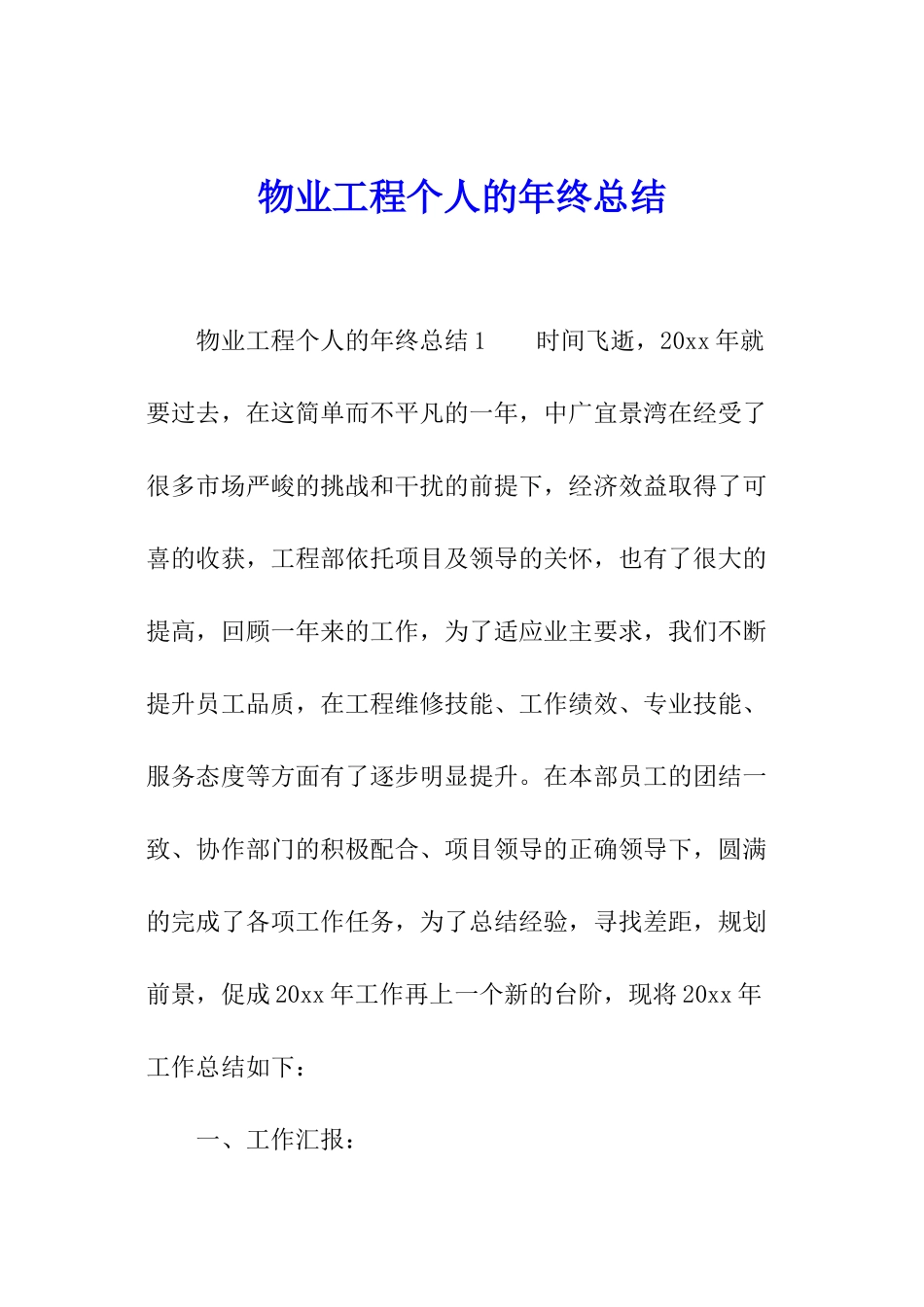 物业工程个人的年终总结

物业工程个人的年终总结1　　时间飞逝，20xx年就要过去，在这简单而不平凡的一年，中广宜景湾在经受了很多市场严峻的挑战和干扰的前提下，经济效益取得了可喜的收获，工程部依托项目及领导的关怀，也有了很大的提高，回顾一年来的工作，为了适应业主要求，我们不断提升员工品质，在工程维修技能、工作绩效、专业技能、服务态度等方面有了逐步明显提升。在本部员工的团结一致、协作部门的积极配合、项目领导的正确领导下，圆满的完成了各项工作任务，为了总结经验，寻找差距，规划前景，促成20xx年工作再上一个新的台阶，现将20xx年工作总结如下：

一、工作汇报：